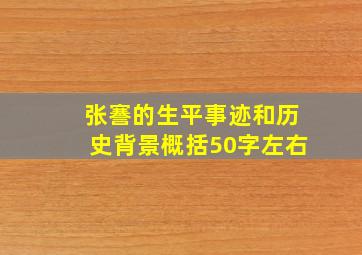 张謇的生平事迹和历史背景概括50字左右